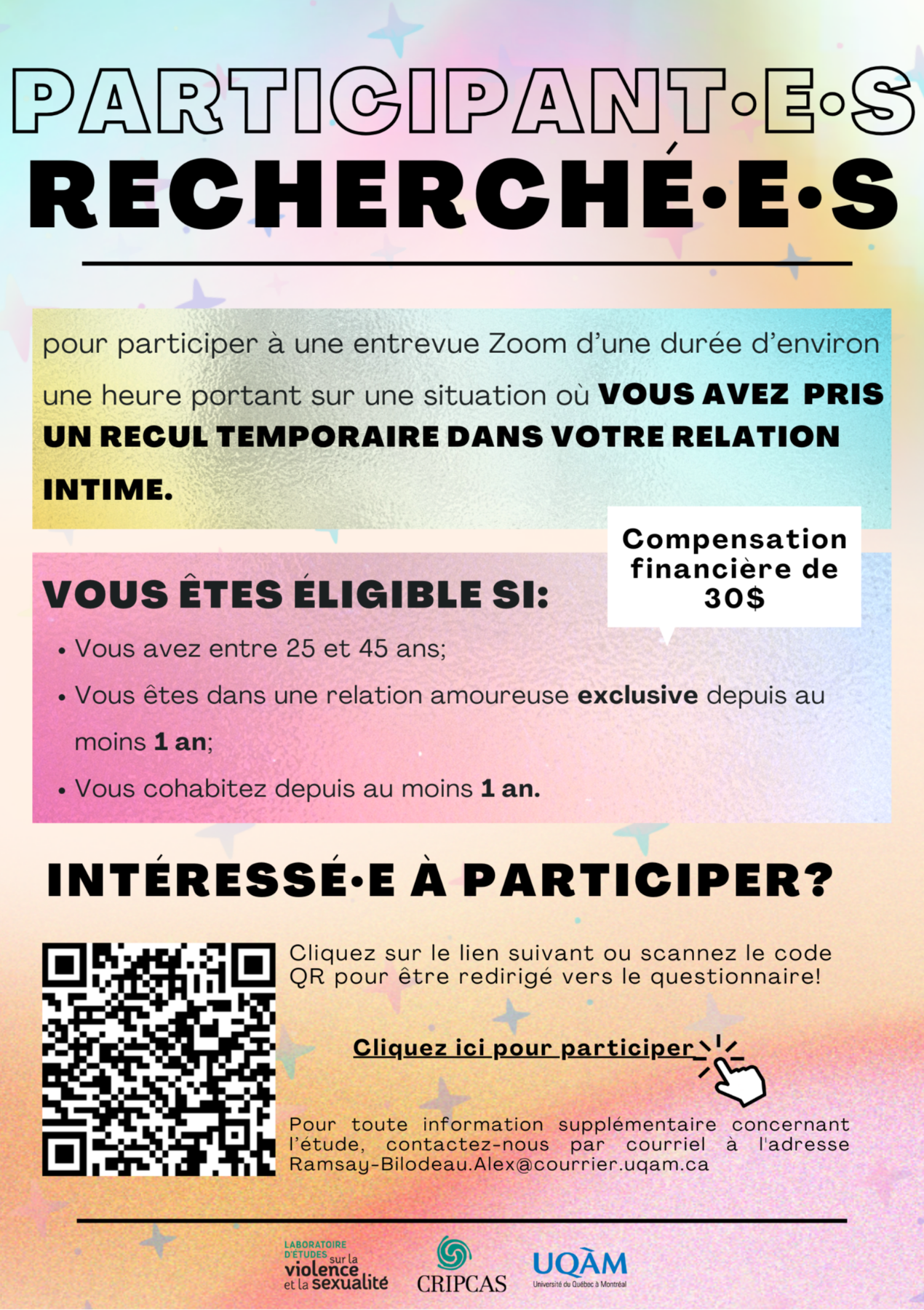 PARTICIPANT·E·S
RECHERCHÉ·E·S

pour participer à une entrevue Zoom d'une durée d'environ une heure portant sur une situation où VOUS AVEZ PRIS UN RECUL TEMPORAIRE DANS VOTRE RELATION INTIME.

Compensation financière de 30$

VOUS ÊTES ÉLIGIBLE SI:
• Vous avez entre 25 et 45 ans;
• Vous êtes dans une relation amoureuse exclusive depuis au moins 1 an;
• Vous cohabitez depuis au moins 1 an.

INTÉRESSÉ·E À PARTICIPER?

Cliquez sur le lien suivant ou scannez le code QR pour être redirigé vers le questionnaire!

Cliquez ici pour participer

Pour toute information supplémentaire concernant l'étude, contactez-nous par courriel à l'adresse Ramsay-Bilodeau.Alex@courrier.uqam.ca

LABORATOIRE D'ÉTUDES sur la violence et la sexualité
CRIPCAS
UQÀM Université du Québec à Montréal